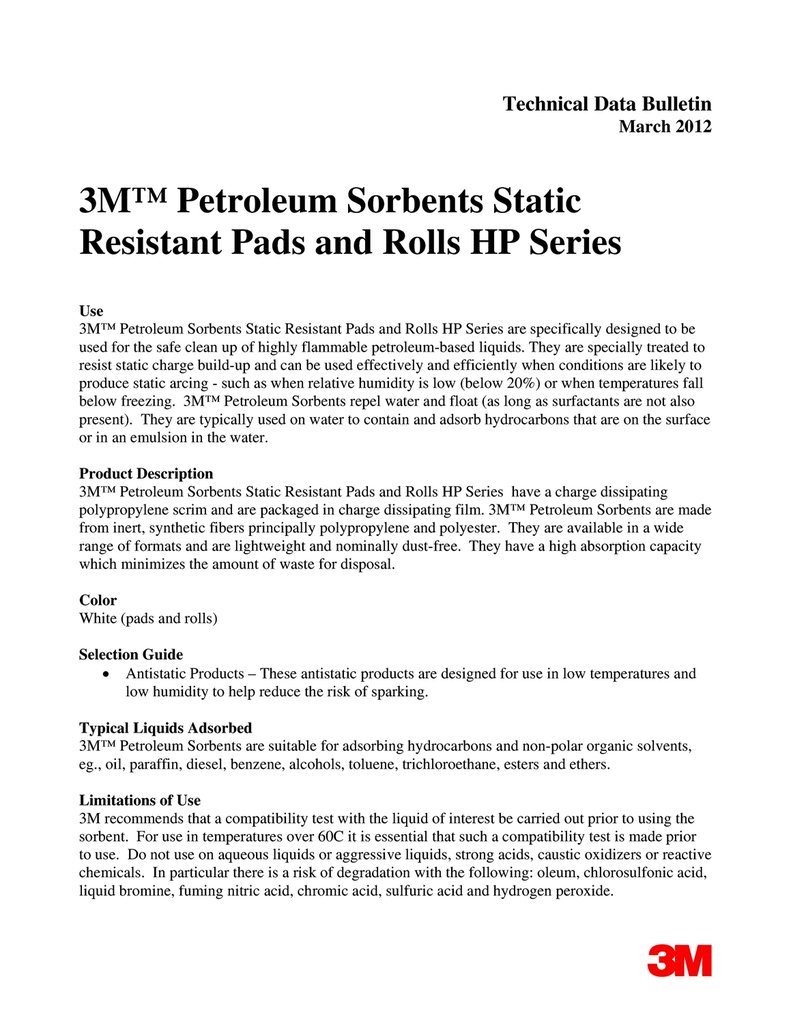 Technical Data Bulletin
March 2012

3M™ Petroleum Sorbents Static Resistant Pads and Rolls HP Series

Use
3M™ Petroleum Sorbents Static Resistant Pads and Rolls HP Series are specifically designed to be used for the safe clean up of highly flammable petroleum-based liquids. They are specially treated to resist static charge build-up and can be used effectively and efficiently when conditions are likely to produce static arcing - such as when relative humidity is low (below 20%) or when temperatures fall below freezing. 3M™ Petroleum Sorbents repel water and float (as long as surfactants are not also present). They are typically used on water to contain and adsorb hydrocarbons that are on the surface or in an emulsion in the water.

Product Description
3M™ Petroleum Sorbents Static Resistant Pads and Rolls HP Series have a charge dissipating polypropylene scrim and are packaged in charge dissipating film. 3M™ Petroleum Sorbents are made from inert, synthetic fibers principally polypropylene and polyester. They are available in a wide range of formats and are lightweight and nominally dust-free. They have a high absorption capacity which minimizes the amount of waste for disposal.

Color
White (pads and rolls)

Selection Guide
• Antistatic Products – These antistatic products are designed for use in low temperatures and low humidity to help reduce the risk of sparking.

Typical Liquids Adsorbed
3M™ Petroleum Sorbents are suitable for adsorbing hydrocarbons and non-polar organic solvents, eg., oil, paraffin, diesel, benzene, alcohols, toluene, trichloroethane, esters and ethers.

Limitations of Use
3M recommends that a compatibility test with the liquid of interest be carried out prior to using the sorbent. For use in temperatures over 60C it is essential that such a compatibility test is made prior to use. Do not use on aqueous liquids or aggressive liquids, strong acids, caustic oxidizers or reactive chemicals. In particular there is a risk of degradation with the following: oleum, chlorosulfonic acid, liquid bromine, fuming nitric acid, chromic acid, sulfuric acid and hydrogen peroxide.

3M